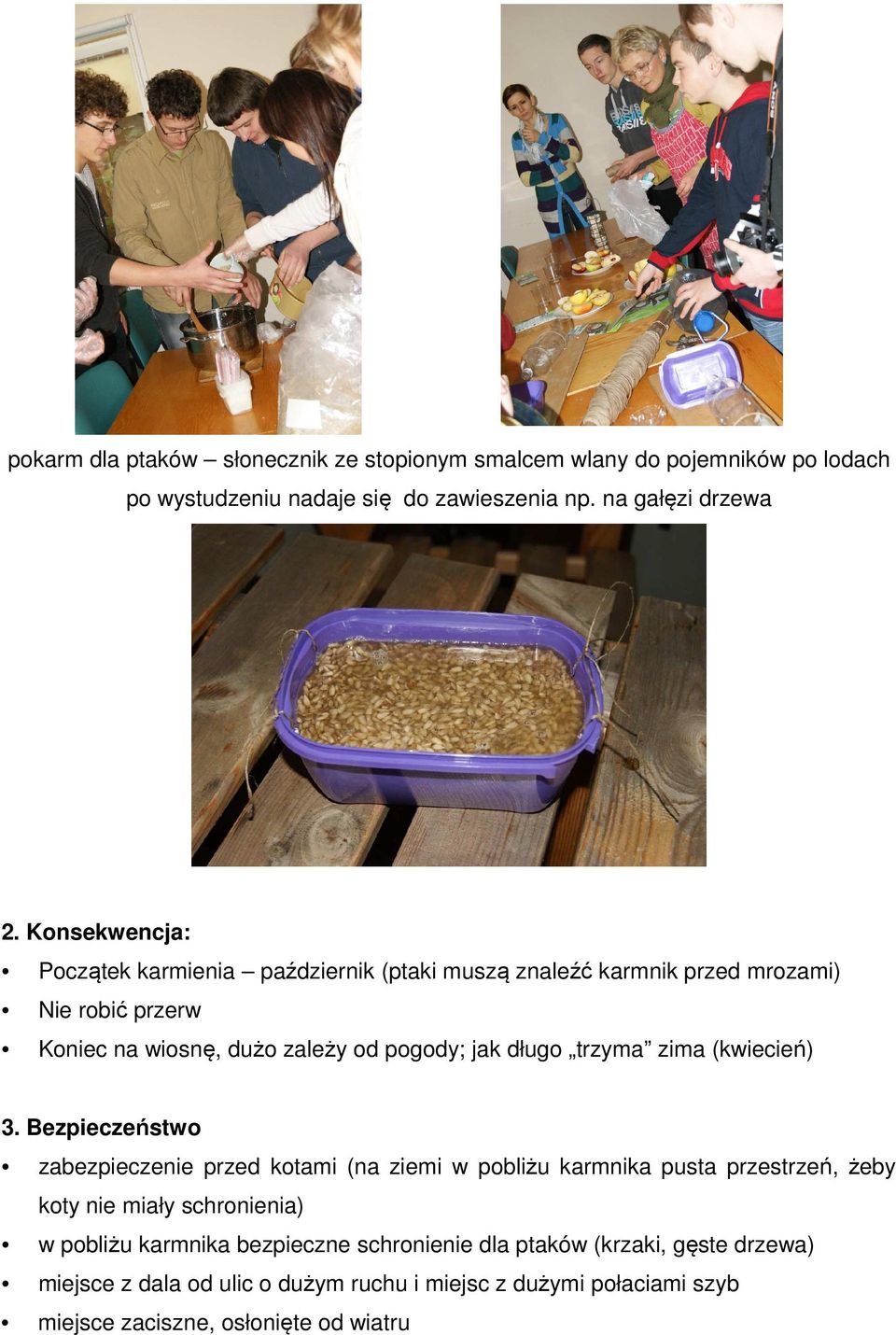 pokarm dla ptaków – słonecznik ze stopionym smalcem wlany do pojemników po lodach po wystudzeniu nadaje się do zawieszenia np. na gałęzi drzewa

2. Konsekwencja:

• Początek karmienia – październik (ptaki muszą znaleźć karmnik przed mrozami)
• Nie robić przerw
• Koniec na wiosnę, dużo zależy od pogody; jak długo „trzyma" zima (kwiecień)

3. Bezpieczeństwo

• zabezpieczenie przed kotami (na ziemi w pobliżu karmnika pusta przestrzeń, żeby koty nie miały schronienia)
• w pobliżu karmnika bezpieczne schronienie dla ptaków (krzaki, gęste drzewa)
• miejsce z dala od ulic o dużym ruchu i miejsc z dużymi połaciami szyb
• miejsce zaciszne, osłonięte od wiatru